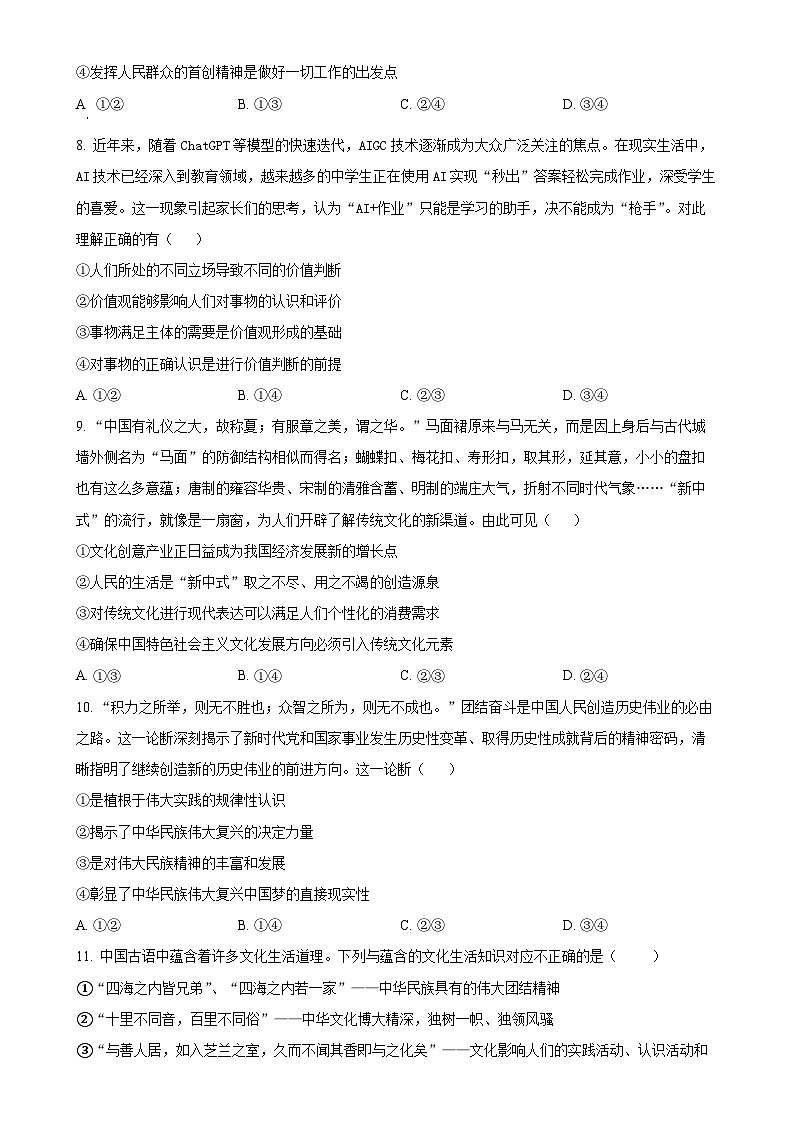 ④发挥人民群众的首创精神是做好一切工作的出发点

A. ①②　　B. ①③　　C. ②④　　D. ③④

8. 近年来，随着 ChatGPT 等模型的快速迭代，AIGC 技术逐渐成为大众广泛关注的焦点。在现实生活中，AI 技术已经深入到教育领域，越来越多的中学生正在使用 AI 实现“秒出”答案轻松完成作业，深受学生的喜爱。这一现象引起家长们的思考，认为“AI+作业”只能是学习的助手，决不能成为“枪手”。对此理解正确的有（　　）

①人们所处的不同立场导致不同的价值判断

②价值观能够影响人们对事物的认识和评价

③事物满足主体的需要是价值观形成的基础

④对事物的正确认识是进行价值判断的前提

A. ①②　　B. ①④　　C. ②③　　D. ③④

9. “中国有礼仪之大，故称夏；有服章之美，谓之华。”马面裙原来与马无关，而是因上身后与古代城墙外侧名为“马面”的防御结构相似而得名；蝴蝶扣、梅花扣、寿形扣，取其形，延其意，小小的盘扣也有这么多意蕴；唐制的雍容华贵、宋制的清雅含蓄、明制的端庄大气，折射不同时代气象……“新中式”的流行，就像是一扇窗，为人们开辟了解传统文化的新渠道。由此可见（　　）

①文化创意产业正日益成为我国经济发展新的增长点

②人民的生活是“新中式”取之不尽、用之不竭的创造源泉

③对传统文化进行现代表达可以满足人们个性化的消费需求

④确保中国特色社会主义文化发展方向必须引入传统文化元素

A. ①③　　B. ①④　　C. ②③　　D. ②④

10. “积力之所举，则无不胜也；众智之所为，则无不成也。”团结奋斗是中国人民创造历史伟业的必由之路。这一论断深刻揭示了新时代党和国家事业发生历史性变革、取得历史性成就背后的精神密码，清晰指明了继续创造新的历史伟业的前进方向。这一论断（　　）

①是植根于伟大实践的规律性认识

②揭示了中华民族伟大复兴的决定力量

③是对伟大民族精神的丰富和发展

④彰显了中华民族伟大复兴中国梦的直接现实性

A. ①②　　B. ①④　　C. ②③　　D. ③④

11. 中国古语中蕴含着许多文化生活道理。下列与蕴含的文化生活知识对应不正确的是（　　）

①“四海之内皆兄弟”、“四海之内若一家”——中华民族具有的伟大团结精神

②“十里不同音，百里不同俗”——中华文化博大精深，独树一帜、独领风骚

③“与善人居，如入芝兰之室，久而不闻其香即与之化矣”——文化影响人们的实践活动、认识活动和